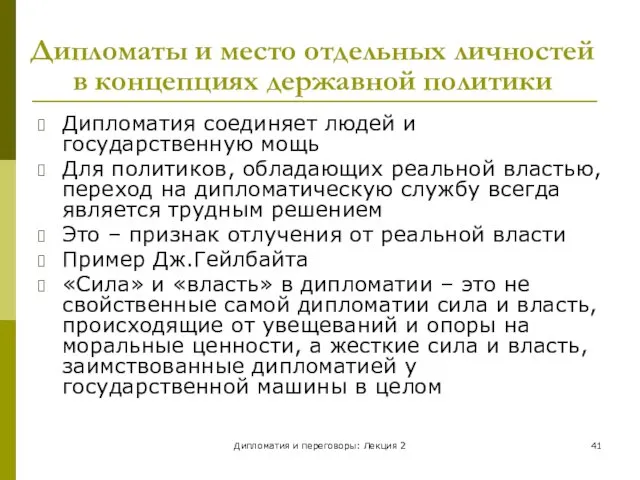 Дипломаты и место отдельных личностей в концепциях державной политики

Дипломатия соединяет людей и государственную мощь

Для политиков, обладающих реальной властью, переход на дипломатическую службу всегда является трудным решением

Это – признак отлучения от реальной власти

Пример Дж.Гейлбайта

«Сила» и «власть» в дипломатии – это не свойственные самой дипломатии сила и власть, происходящие от увещеваний и опоры на моральные ценности, а жесткие сила и власть, заимствованные дипломатией у государственной машины в целом

Дипломатия и переговоры: Лекция 2

41